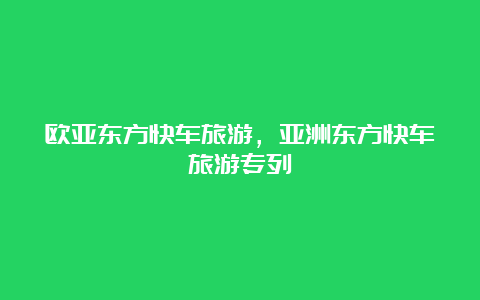 欧亚东方快车旅游，亚洲东方快车旅游专列